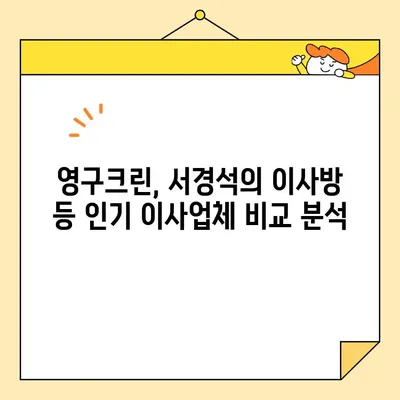 영구크린, 서경석의 이사방 등 인기 이사업체 비교 분석